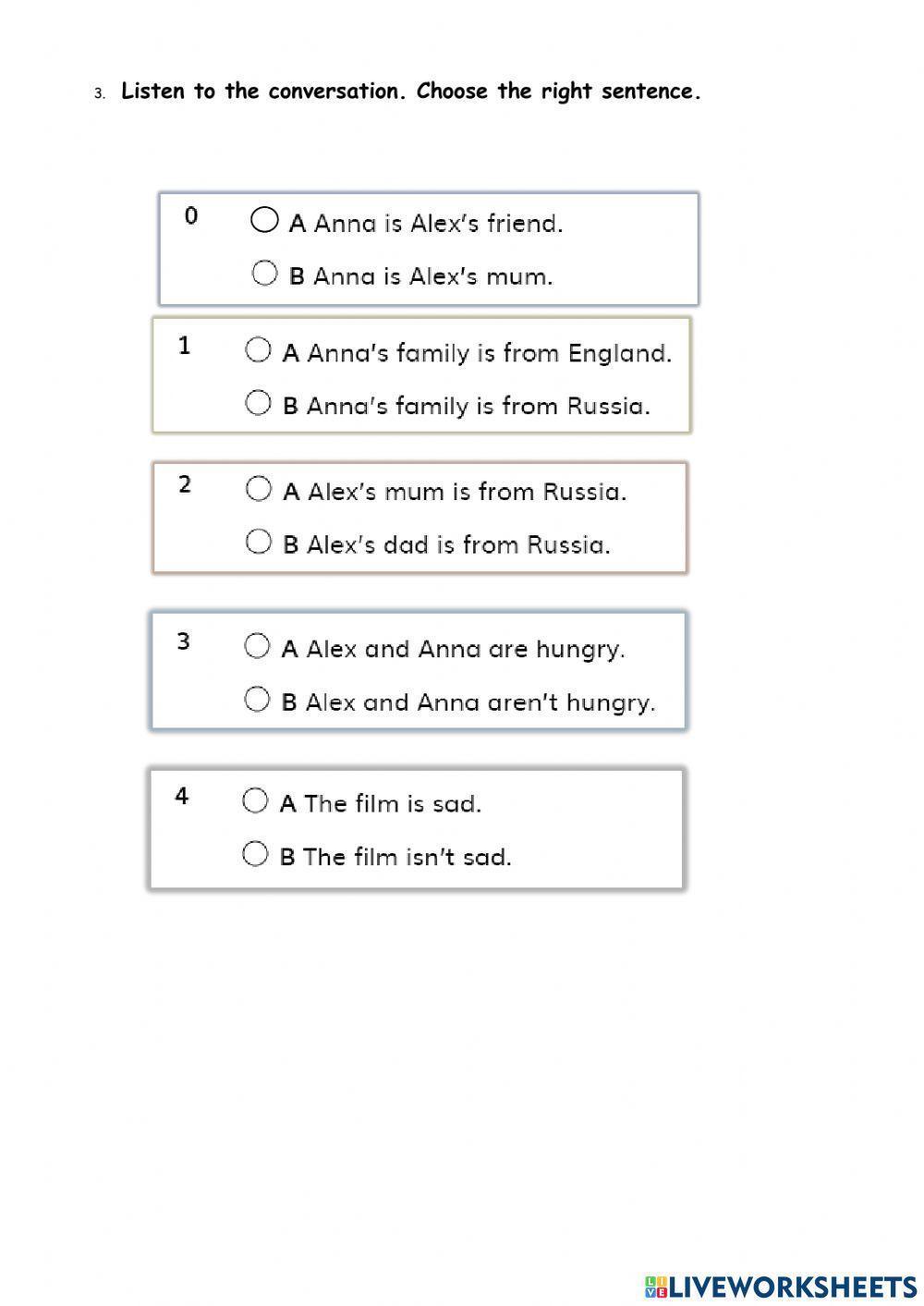 3. Listen to the conversation. Choose the right sentence.

0
○ A Anna is Alex's friend.
○ B Anna is Alex's mum.

1
○ A Anna's family is from England.
○ B Anna's family is from Russia.

2
○ A Alex's mum is from Russia.
○ B Alex's dad is from Russia.

3
○ A Alex and Anna are hungry.
○ B Alex and Anna aren't hungry.

4
○ A The film is sad.
○ B The film isn't sad.

LIVEWORKSHEETS